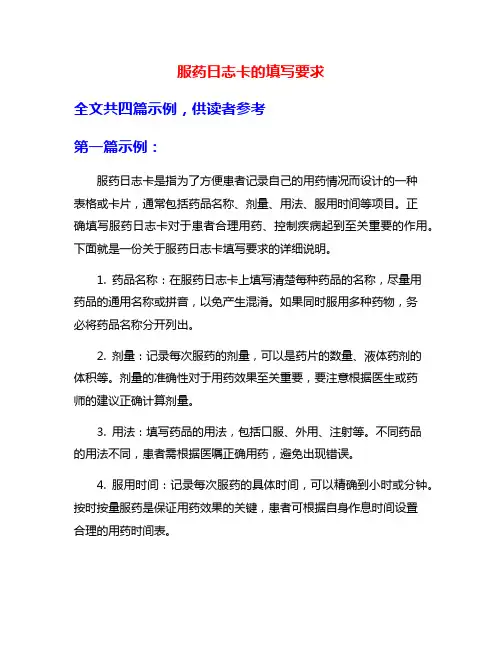 服药日志卡的填写要求

全文共四篇示例，供读者参考

第一篇示例：

服药日志卡是指为了方便患者记录自己的用药情况而设计的一种表格或卡片，通常包括药品名称、剂量、用法、服用时间等项目。正确填写服药日志卡对于患者合理用药、控制疾病起到至关重要的作用。下面就是一份关于服药日志卡填写要求的详细说明。

1. 药品名称：在服药日志卡上填写清楚每种药品的名称，尽量用药品的通用名称或拼音，以免产生混淆。如果同时服用多种药物，务必将药品名称分开列出。

2. 剂量：记录每次服药的剂量，可以是药片的数量、液体药剂的体积等。剂量的准确性对于用药效果至关重要，要注意根据医生或药师的建议正确计算剂量。

3. 用法：填写药品的用法，包括口服、外用、注射等。不同药品的用法不同，患者需根据医嘱正确用药，避免出现错误。

4. 服用时间：记录每次服药的具体时间，可以精确到小时或分钟。按时按量服药是保证用药效果的关键，患者可根据自身作息时间设置合理的用药时间表。